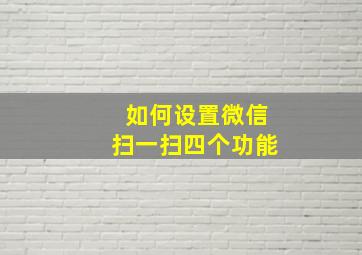 如何设置微信
扫一扫四个功能